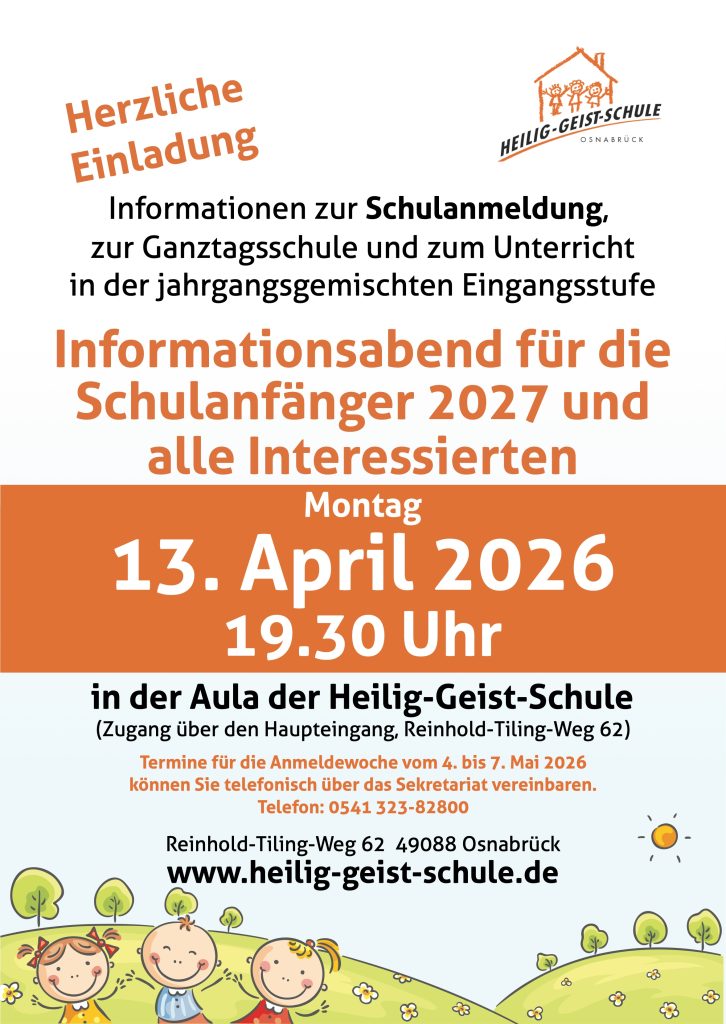 Herzliche Einladung

HEILIG-GEIST-SCHULE
OSNABRÜCK

Informationen zur Schulanmeldung, zur Ganztagsschule und zum Unterricht in der jahrgangsgemischten Eingangsstufe

Informationsabend für die Schulanfänger 2027 und alle Interessierten

Montag

13. April 2026

19.30 Uhr

in der Aula der Heilig-Geist-Schule

(Zugang über den Haupteingang, Reinhold-Tiling-Weg 62)

Termine für die Anmeldewoche vom 4. bis 7. Mai 2026 können Sie telefonisch über das Sekretariat vereinbaren.
Telefon: 0541 323-82800

Reinhold-Tiling-Weg 62 49088 Osnabrück

www.heilig-geist-schule.de